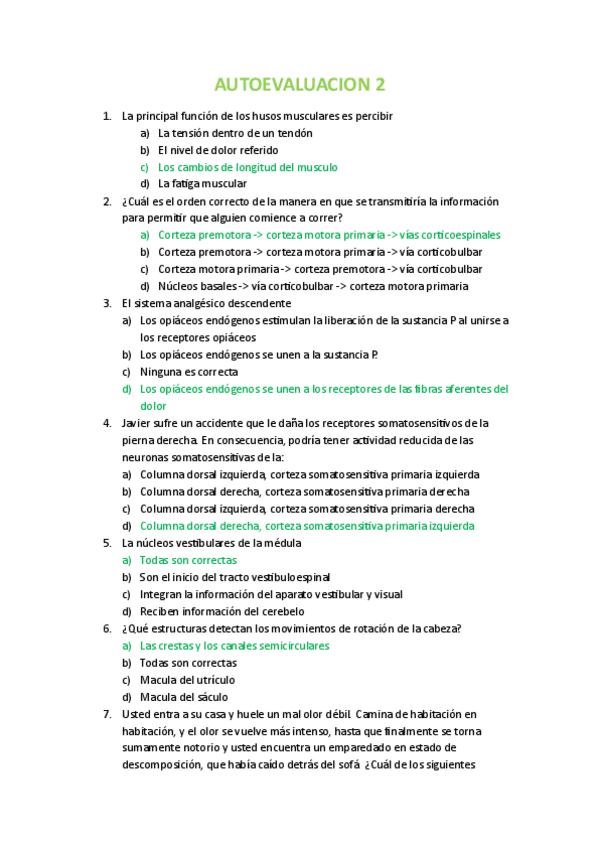 AUTOEVALUACION 2

1. La principal función de los husos musculares es percibir
a) La tensión dentro de un tendón
b) El nivel de dolor referido
c) Los cambios de longitud del musculo
d) La fatiga muscular

2. ¿Cuál es el orden correcto de la manera en que se transmitiría la información para permitir que alguien comience a correr?
a) Corteza premotora -> corteza motora primaria -> vías corticoespinales
b) Corteza premotora -> corteza motora primaria -> vía corticobulbar
c) Corteza motora primaria -> corteza premotora -> vía corticobulbar
d) Núcleos basales -> vía corticobulbar -> corteza motora primaria

3. El sistema analgésico descendente
a) Los opiáceos endógenos estimulan la liberación de la sustancia P al unirse a los receptores opiáceos
b) Los opiáceos endógenos se unen a la sustancia P.
c) Ninguna es correcta
d) Los opiáceos endógenos se unen a los receptores de las fibras aferentes del dolor

4. Javier sufre un accidente que le daña los receptores somatosensitivos de la pierna derecha. En consecuencia, podría tener actividad reducida de las neuronas somatosensitivas de la:
a) Columna dorsal izquierda, corteza somatosensitiva primaria izquierda
b) Columna dorsal derecha, corteza somatosensitiva primaria derecha
c) Columna dorsal izquierda, corteza somatosensitiva primaria derecha
d) Columna dorsal derecha, corteza somatosensitiva primaria izquierda

5. La núcleos vestibulares de la médula
a) Todas son correctas
b) Son el inicio del tracto vestibuloespinal
c) Integran la información del aparato vestibular y visual
d) Reciben información del cerebelo

6. ¿Qué estructuras detectan los movimientos de rotación de la cabeza?
a) Las crestas y los canales semicirculares
b) Todas son correctas
c) Macula del utrículo
d) Macula del sáculo

7. Usted entra a su casa y huele un mal olor débil. Camina de habitación en habitación, y el olor se vuelve más intenso, hasta que finalmente se torna sumamente notorio y usted encuentra un emparedado en estado de descomposición, que había caído detrás del sofá. ¿Cuál de los siguientes